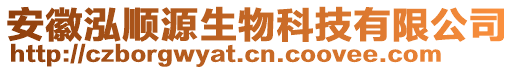 安徽泓顺源生物科技有限公司
http://czborgwyat.cn.coovee.com